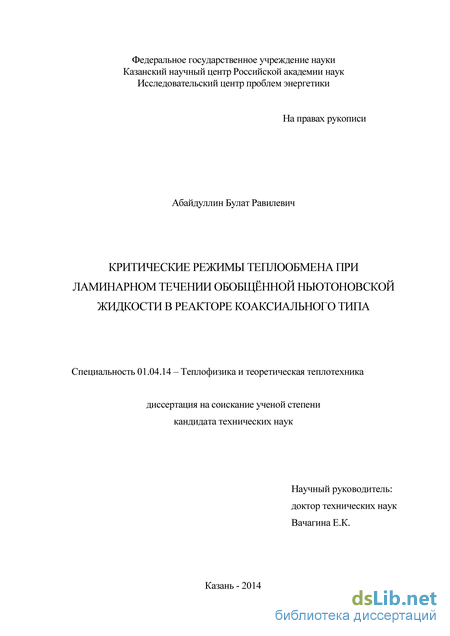 Федеральное государственное учреждение науки
Казанский научный центр Российской академии наук
Исследовательский центр проблем энергетики

На правах рукописи

Абайдуллин Булат Равилевич

КРИТИЧЕСКИЕ РЕЖИМЫ ТЕПЛООБМЕНА ПРИ ЛАМИНАРНОМ ТЕЧЕНИИ ОБОБЩЁННОЙ НЬЮТОНОВСКОЙ ЖИДКОСТИ В РЕАКТОРЕ КОАКСИАЛЬНОГО ТИПА

Специальность 01.04.14 – Теплофизика и теоретическая теплотехника

диссертация на соискание ученой степени
кандидата технических наук

Научный руководитель:
доктор технических наук
Вачагина Е.К.

Казань - 2014

dsLib.net
библиотека диссертаций